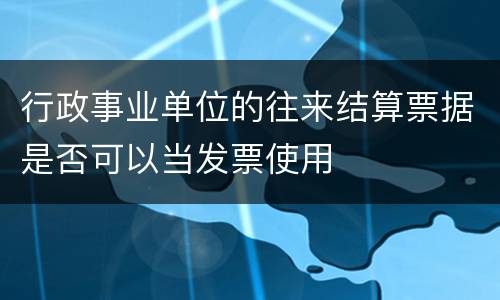 行政事业单位的往来结算票据是否可以当发票使用